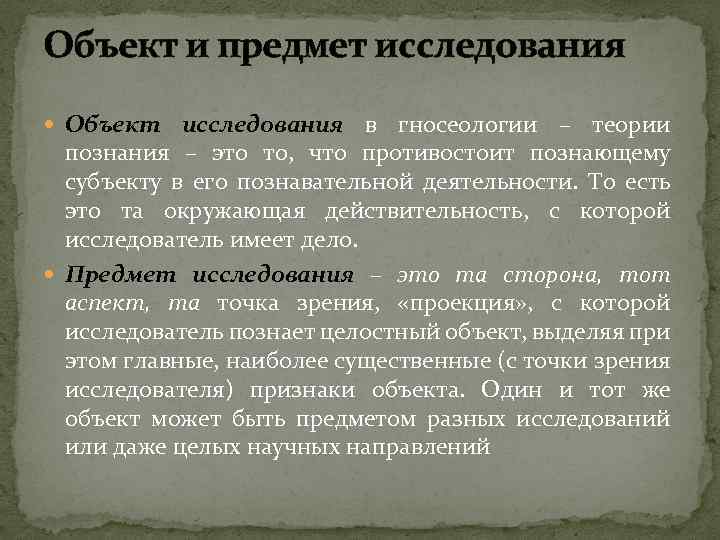 Объект и предмет исследования

Объект исследования в гносеологии – теории познания – это то, что противостоит познающему субъекту в его познавательной деятельности. То есть это та окружающая действительность, с которой исследователь имеет дело.

Предмет исследования – это та сторона, тот аспект, та точка зрения, «проекция», с которой исследователь познает целостный объект, выделяя при этом главные, наиболее существенные (с точки зрения исследователя) признаки объекта. Один и тот же объект может быть предметом разных исследований или даже целых научных направлений